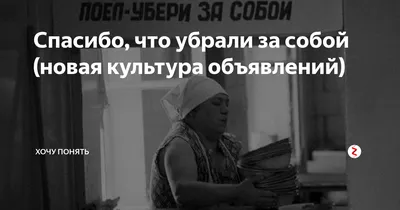 ПОЕЛ-УБЕРИ ЗА СОБОЙ

Спасибо, что убрали за собой (новая культура объявлений)

ХОЧУ ПОНЯТЬ